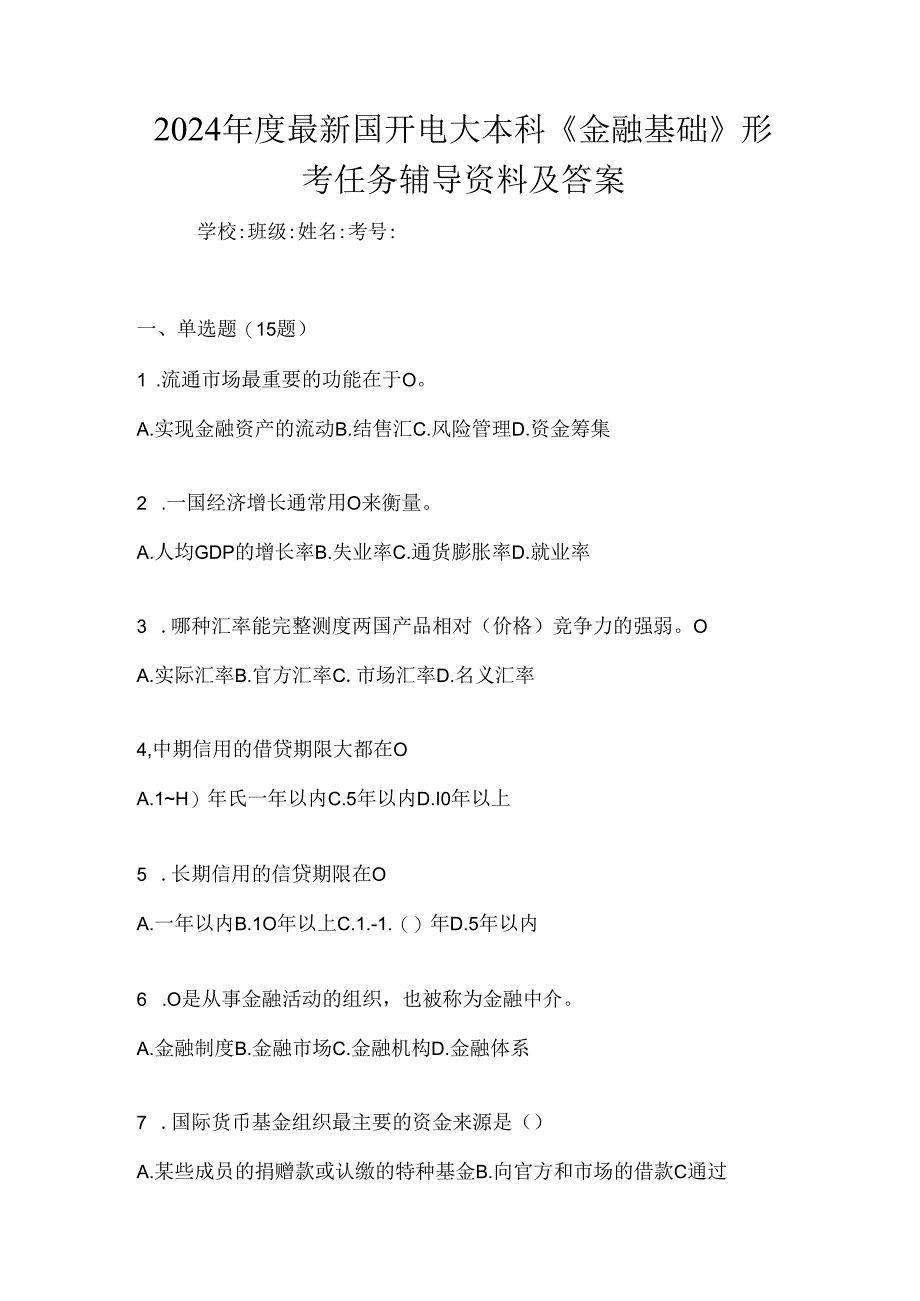 2024年度最新国开电大本科《金融基础》形考任务辅导资料及答案

学校:班级:姓名:考号:

一、单选题（15题）

1 .流通市场最重要的功能在于O。

A.实现金融资产的流动B.结售汇C.风险管理D.资金筹集

2 .一国经济增长通常用O来衡量。

A.人均GDP的增长率B.失业率C.通货膨胀率D.就业率

3 .哪种汇率能完整测度两国产品相对（价格）竞争力的强弱。O

A.实际汇率B.官方汇率C. 市场汇率D.名义汇率

4,中期信用的借贷期限大都在O

A.1~H）年氏一年以内C.5年以内D.I0年以上

5 .长期信用的信贷期限在O

A.一年以内B.1O年以上C.1.-1.（）年D.5年以内

6 .O是从事金融活动的组织，也被称为金融中介。

A.金融制度B.金融市场C.金融机构D.金融体系

7 .国际货币基金组织最主要的资金来源是（）

A.某些成员的捐赠款或认缴的特种基金B.向官方和市场的借款C通过